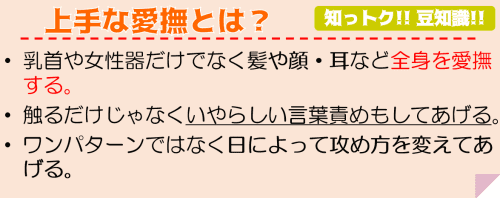 上手な愛撫とは？

知っトク!! 豆知識!!

• 乳首や女性器だけでなく髪や顔・耳など全身を愛撫する。

• 触るだけじゃなくいやらしい言葉責めもしてあげる。

• ワンパターンではなく日によって攻め方を変えてあげる。